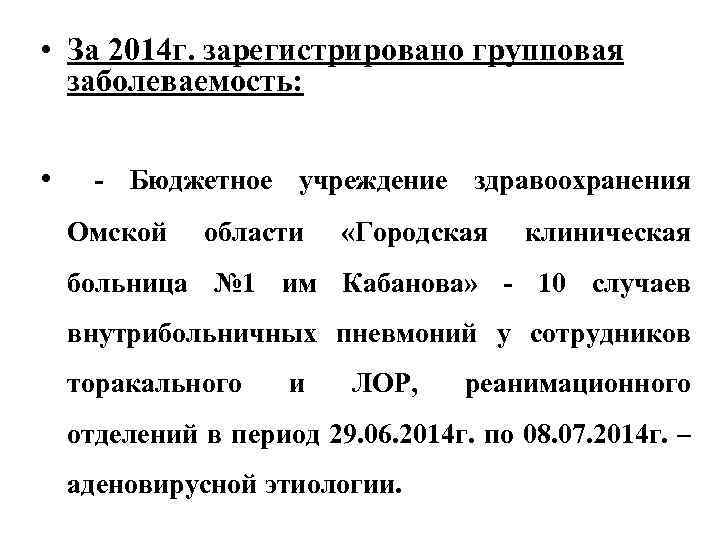 • За 2014г. зарегистрировано групповая заболеваемость:

• - Бюджетное учреждение здравоохранения Омской области «Городская клиническая больница №1 им Кабанова» - 10 случаев внутрибольничных пневмоний у сотрудников торакального и ЛОР, реанимационного отделений в период 29.06.2014г. по 08.07.2014г. – аденовирусной этиологии.